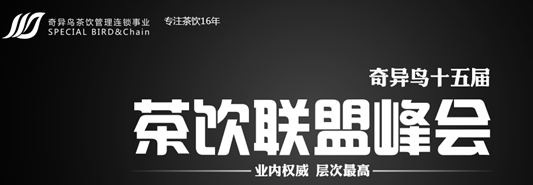 奇异鸟茶饮管理连锁事业
SPECIAL BIRD&Chain

专注茶饮16年

奇异鸟十五届

茶饮联盟峰会

业内权威 层次最高